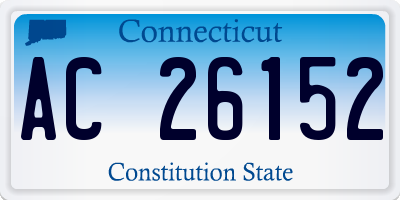 Connecticut

AC 26152

Constitution State